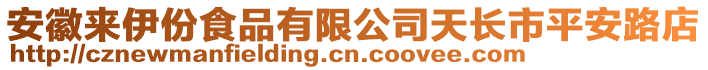 安徽来伊份食品有限公司天长市平安路店
http://cznewmanfielding.cn.coovee.com